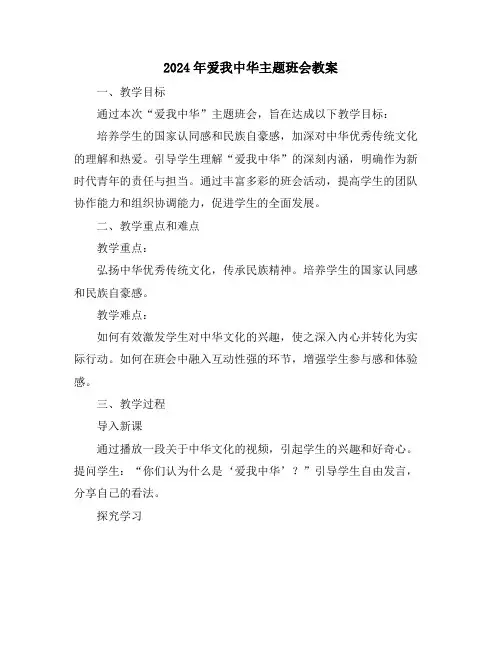 2024年爱我中华主题班会教案

一、教学目标

通过本次“爱我中华”主题班会，旨在达成以下教学目标：

培养学生的国家认同感和民族自豪感，加深对中华优秀传统文化的理解和热爱。引导学生理解“爱我中华”的深刻内涵，明确作为新时代青年的责任与担当。通过丰富多彩的班会活动，提高学生的团队协作能力和组织协调能力，促进学生的全面发展。

二、教学重点和难点

教学重点：

弘扬中华优秀传统文化，传承民族精神。培养学生的国家认同感和民族自豪感。

教学难点：

如何有效激发学生对中华文化的兴趣，使之深入内心并转化为实际行动。如何在班会中融入互动性强的环节，增强学生参与感和体验感。

三、教学过程

导入新课

通过播放一段关于中华文化的视频，引起学生的兴趣和好奇心。提问学生：“你们认为什么是‘爱我中华’？”引导学生自由发言，分享自己的看法。

探究学习